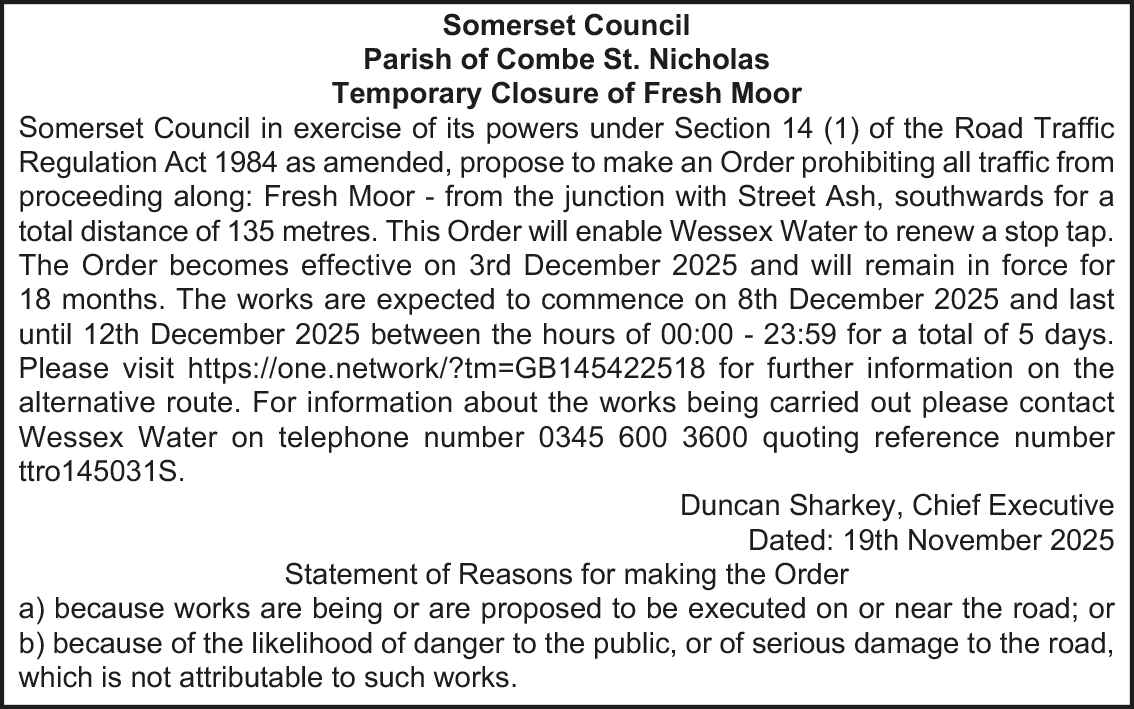 Somerset Council
Parish of Combe St. Nicholas
Temporary Closure of Fresh Moor

Somerset Council in exercise of its powers under Section 14 (1) of the Road Traffic Regulation Act 1984 as amended, propose to make an Order prohibiting all traffic from proceeding along: Fresh Moor - from the junction with Street Ash, southwards for a total distance of 135 metres. This Order will enable Wessex Water to renew a stop tap. The Order becomes effective on 3rd December 2025 and will remain in force for 18 months. The works are expected to commence on 8th December 2025 and last until 12th December 2025 between the hours of 00:00 - 23:59 for a total of 5 days. Please visit https://one.network/?tm=GB145422518 for further information on the alternative route. For information about the works being carried out please contact Wessex Water on telephone number 0345 600 3600 quoting reference number ttro145031S.

Duncan Sharkey, Chief Executive
Dated: 19th November 2025

Statement of Reasons for making the Order
a) because works are being or are proposed to be executed on or near the road; or
b) because of the likelihood of danger to the public, or of serious damage to the road, which is not attributable to such works.